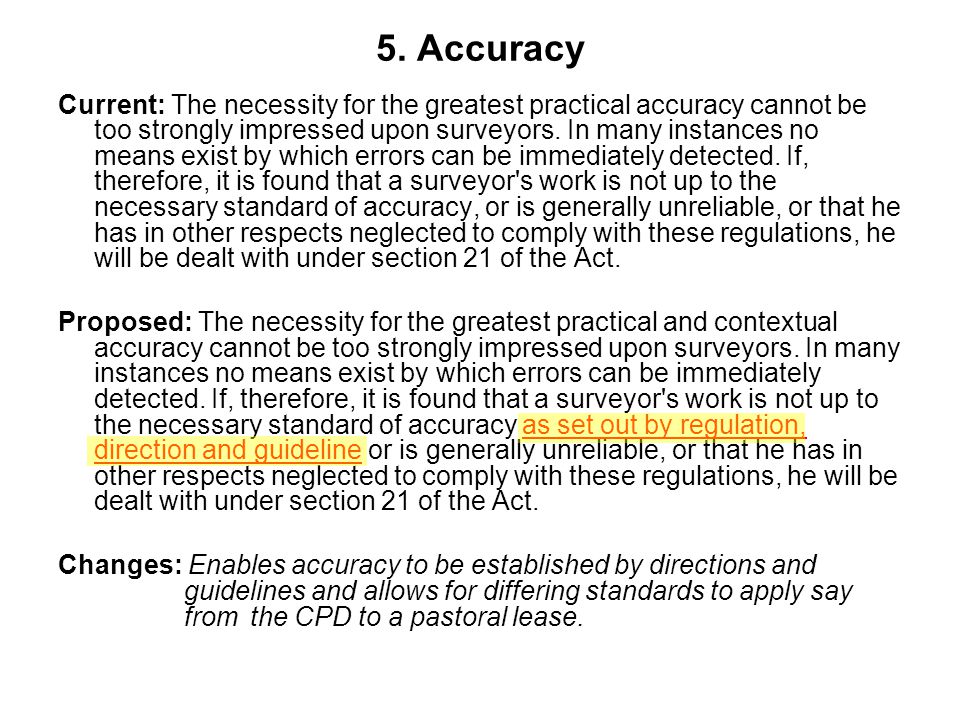 5. Accuracy

Current: The necessity for the greatest practical accuracy cannot be too strongly impressed upon surveyors. In many instances no means exist by which errors can be immediately detected. If, therefore, it is found that a surveyor's work is not up to the necessary standard of accuracy, or is generally unreliable, or that he has in other respects neglected to comply with these regulations, he will be dealt with under section 21 of the Act.

Proposed: The necessity for the greatest practical and contextual accuracy cannot be too strongly impressed upon surveyors. In many instances no means exist by which errors can be immediately detected. If, therefore, it is found that a surveyor's work is not up to the necessary standard of accuracy as set out by regulation, direction and guideline or is generally unreliable, or that he has in other respects neglected to comply with these regulations, he will be dealt with under section 21 of the Act.

Changes: Enables accuracy to be established by directions and guidelines and allows for differing standards to apply say from the CPD to a pastoral lease.